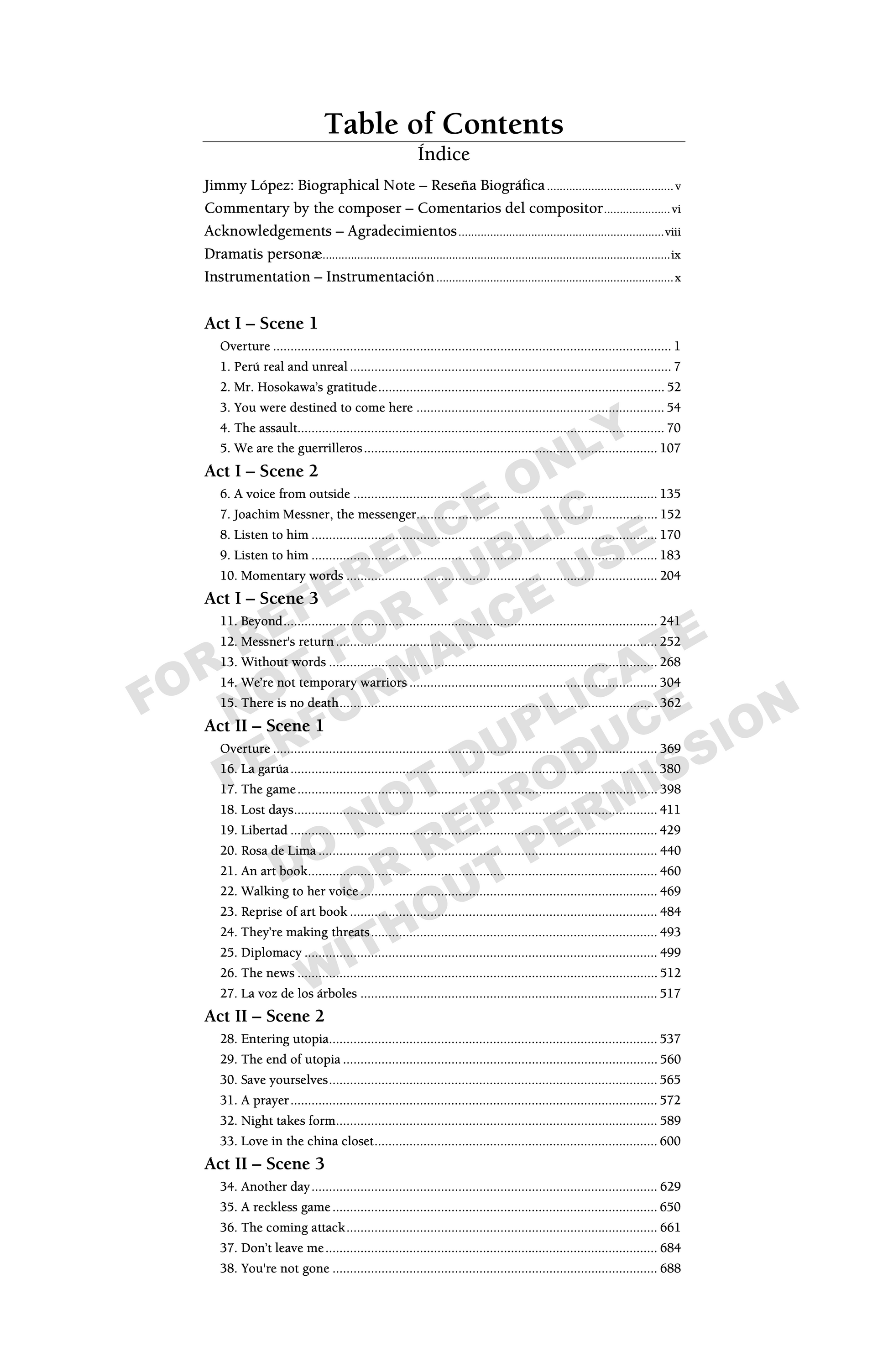 Table of Contents

Índice

Jimmy López: Biographical Note – Reseña Biográfica ........ v
Commentary by the composer – Comentarios del compositor ........ vi
Acknowledgements – Agradecimientos ........ viii
Dramatis personæ ........ ix
Instrumentation – Instrumentación ........ x

Act I – Scene 1

Overture ........ 1
1. Perú real and unreal ........ 7
2. Mr. Hosokawa's gratitude ........ 52
3. You were destined to come here ........ 54
4. The assault ........ 70
5. We are the guerrilleros ........ 107

Act I – Scene 2

6. A voice from outside ........ 135
7. Joachim Messner, the messenger ........ 152
8. Listen to him ........ 170
9. Listen to him ........ 183
10. Momentary words ........ 204

Act I – Scene 3

11. Beyond ........ 241
12. Messner's return ........ 252
13. Without words ........ 268
14. We're not temporary warriors ........ 304
15. There is no death ........ 362

Act II – Scene 1

Overture ........ 369
16. La garúa ........ 380
17. The game ........ 398
18. Lost days ........ 411
19. Libertad ........ 429
20. Rosa de Lima ........ 440
21. An art book ........ 460
22. Walking to her voice ........ 469
23. Reprise of art book ........ 484
24. They're making threats ........ 493
25. Diplomacy ........ 499
26. The news ........ 512
27. La voz de los árboles ........ 517

Act II – Scene 2

28. Entering utopia ........ 537
29. The end of utopia ........ 560
30. Save yourselves ........ 565
31. A prayer ........ 572
32. Night takes form ........ 589
33. Love in the china closet ........ 600

Act II – Scene 3

34. Another day ........ 629
35. A reckless game ........ 650
36. The coming attack ........ 661
37. Don't leave me ........ 684
38. You're not gone ........ 688

FOR REFERENCE ONLY
NOT FOR PUBLIC PERFORMANCE USE
DO NOT DUPLICATE OR REPRODUCE WITHOUT PERMISSION